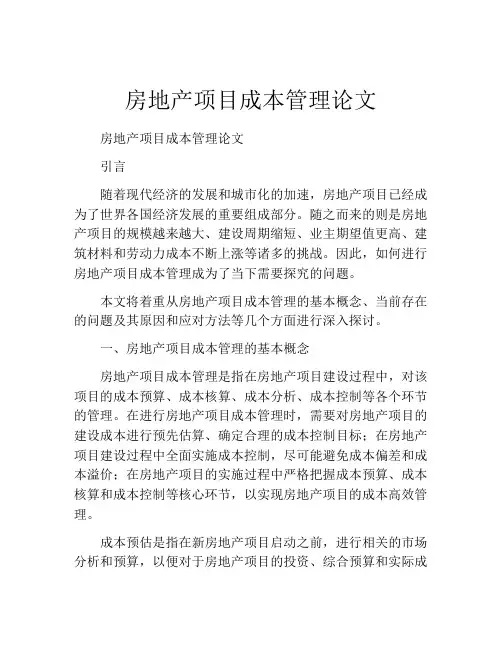 房地产项目成本管理论文

房地产项目成本管理论文

引言

随着现代经济的发展和城市化的加速，房地产项目已经成为了世界各国经济发展的重要组成部分。随之而来的则是房地产项目的规模越来越大、建设周期缩短、业主期望值更高、建筑材料和劳动力成本不断上涨等诸多的挑战。因此，如何进行房地产项目成本管理成为了当下需要探究的问题。

本文将着重从房地产项目成本管理的基本概念、当前存在的问题及其原因和应对方法等几个方面进行深入探讨。

一、房地产项目成本管理的基本概念

房地产项目成本管理是指在房地产项目建设过程中，对该项目的成本预算、成本核算、成本分析、成本控制等各个环节的管理。在进行房地产项目成本管理时，需要对房地产项目的建设成本进行预先估算、确定合理的成本控制目标；在房地产项目建设过程中全面实施成本控制，尽可能避免成本偏差和成本溢价；在房地产项目的实施过程中严格把握成本预算、成本核算和成本控制等核心环节，以实现房地产项目的成本高效管理。

成本预估是指在新房地产项目启动之前，进行相关的市场分析和预算，以便对于房地产项目的投资、综合预算和实际成